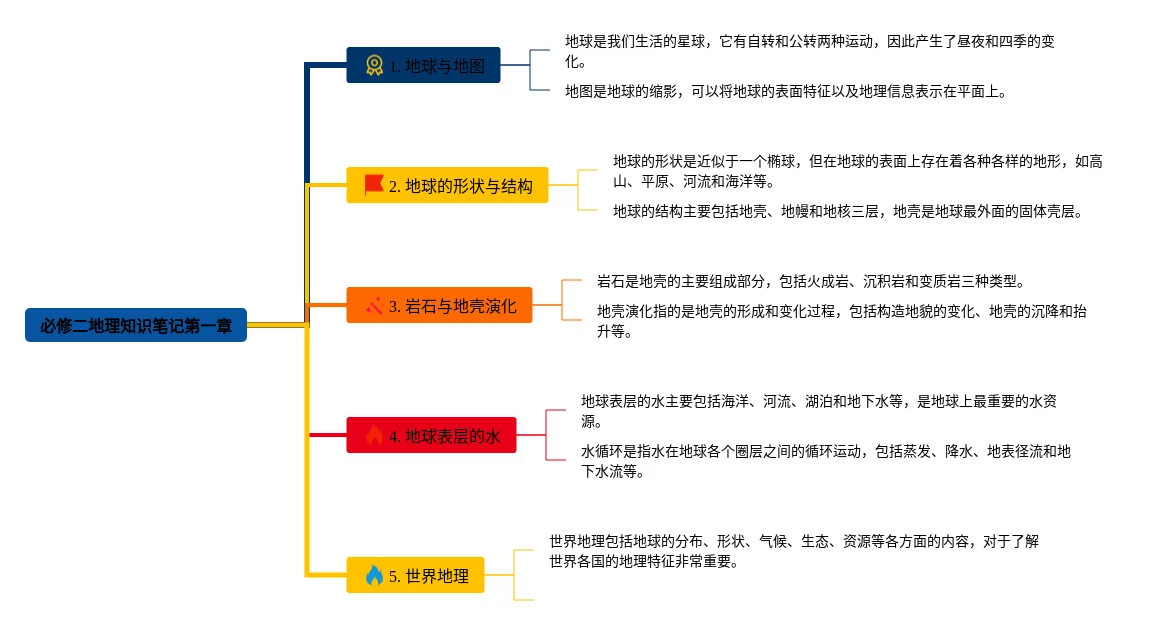 必修二地理知识笔记第一章

1. 地球与地图

地球是我们生活的星球，它有自转和公转两种运动，因此产生了昼夜和四季的变化。

地图是地球的缩影，可以将地球的表面特征以及地理信息表示在平面上。

2. 地球的形状与结构

地球的形状是近似于一个椭球，但在地球的表面上存在着各种各样的地形，如高山、平原、河流和海洋等。

地球的结构主要包括地壳、地幔和地核三层，地壳是地球最外面的固体壳层。

3. 岩石与地壳演化

岩石是地壳的主要组成部分，包括火成岩、沉积岩和变质岩三种类型。

地壳演化指的是地壳的形成和变化过程，包括构造地貌的变化、地壳的沉降和抬升等。

4. 地球表层的水

地球表层的水主要包括海洋、河流、湖泊和地下水等，是地球上最重要的水资源。

水循环是指水在地球各个圈层之间的循环运动，包括蒸发、降水、地表径流和地下水流等。

5. 世界地理

世界地理包括地球的分布、形状、气候、生态、资源等各方面的内容，对于了解世界各国的地理特征非常重要。